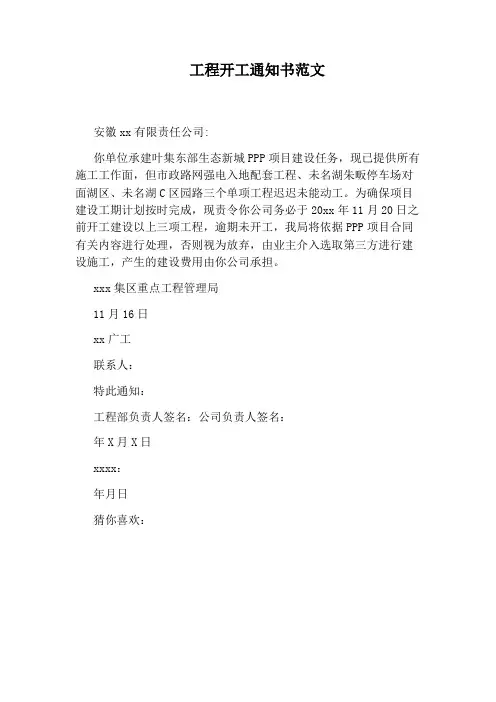 工程开工通知书范文

安徽 xx 有限责任公司:

你单位承建叶集东部生态新城 PPP 项目建设任务，现已提供所有施工工作面，但市政路网强电入地配套工程、未名湖朱畈停车场对面湖区、未名湖 C 区园路三个单项工程迟迟未能动工。为确保项目建设工期计划按时完成，现责令你公司务必于 20xx 年 11 月 20 日之前开工建设以上三项工程，逾期未开工，我局将依据 PPP 项目合同有关内容进行处理，否则视为放弃，由业主介入选取第三方进行建设施工，产生的建设费用由你公司承担。

xxx 集区重点工程管理局

11 月 16 日

xx 广工

联系人：

特此通知：

工程部负责人签名：公司负责人签名：

年 X 月 X 日

xxxx：

年月日

猜你喜欢：